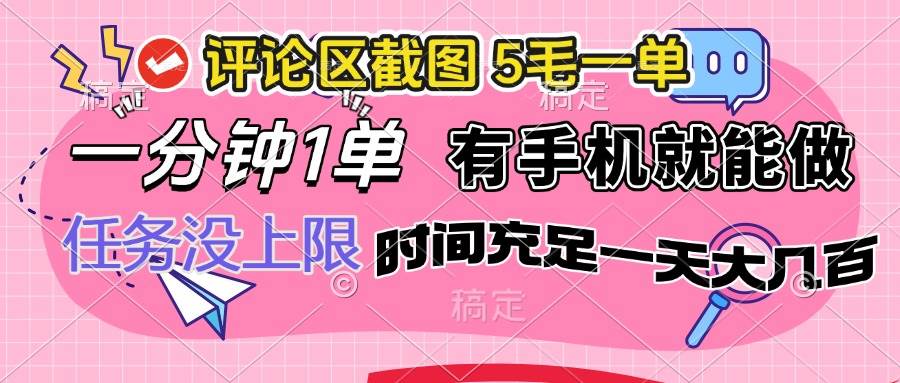 评论区截图 5毛一单

一分钟1单 有手机就能做

任务没上限 时间充足一天大几百

稿定 稿定 稿定